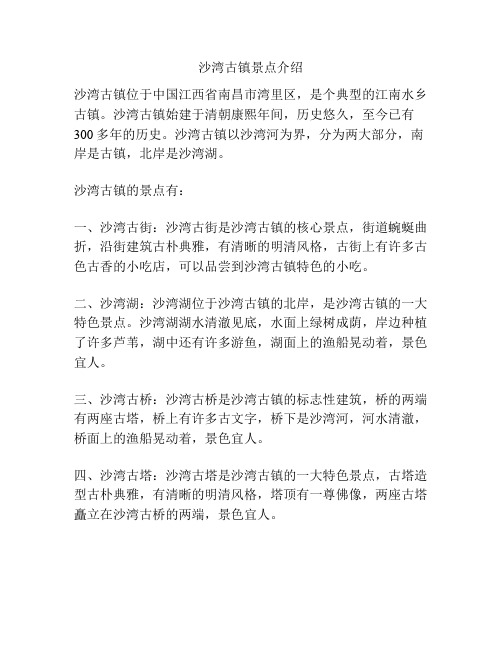 沙湾古镇景点介绍

沙湾古镇位于中国江西省南昌市湾里区，是个典型的江南水乡古镇。沙湾古镇始建于清朝康熙年间，历史悠久，至今已有300多年的历史。沙湾古镇以沙湾河为界，分为两大部分，南岸是古镇，北岸是沙湾湖。

沙湾古镇的景点有：

一、沙湾古街：沙湾古街是沙湾古镇的核心景点，街道蜿蜒曲折，沿街建筑古朴典雅，有清晰的明清风格，古街上有许多古色古香的小吃店，可以品尝到沙湾古镇特色的小吃。

二、沙湾湖：沙湾湖位于沙湾古镇的北岸，是沙湾古镇的一大特色景点。沙湾湖湖水清澈见底，水面上绿树成荫，岸边种植了许多芦苇，湖中还有许多游鱼，湖面上的渔船晃动着，景色宜人。

三、沙湾古桥：沙湾古桥是沙湾古镇的标志性建筑，桥的两端有两座古塔，桥上有许多古文字，桥下是沙湾河，河水清澈，桥面上的渔船晃动着，景色宜人。

四、沙湾古塔：沙湾古塔是沙湾古镇的一大特色景点，古塔造型古朴典雅，有清晰的明清风格，塔顶有一尊佛像，两座古塔矗立在沙湾古桥的两端，景色宜人。